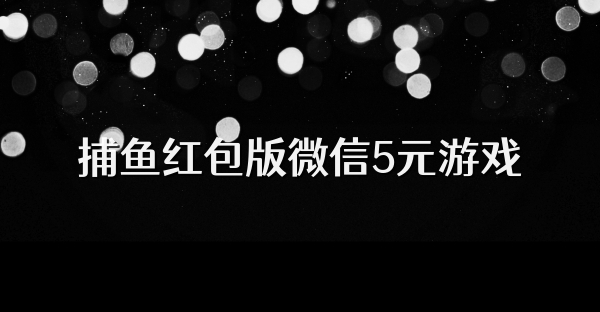 捕鱼红包版微信5元游戏